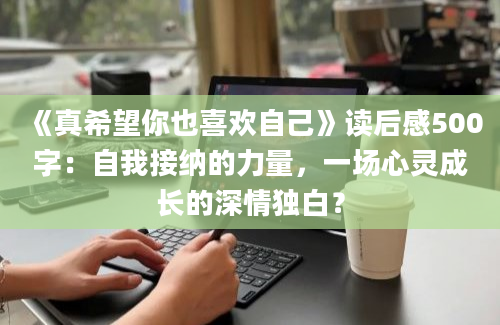 《真希望你也喜欢自己》读后感500字：自我接纳的力量，一场心灵成长的深情独白？